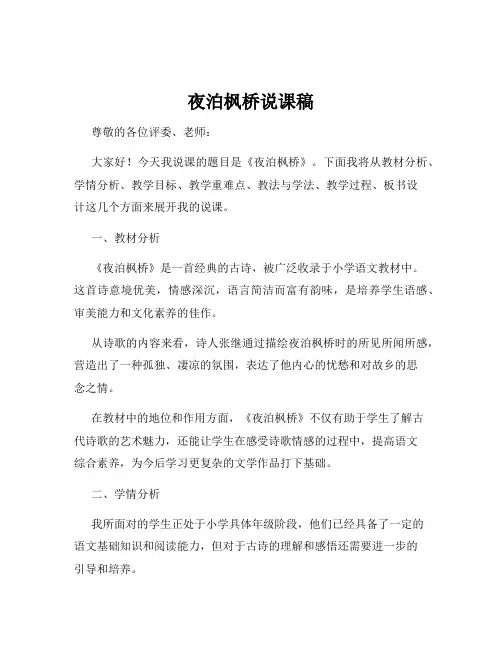 夜泊枫桥说课稿

尊敬的各位评委、老师：

大家好！今天我说课的题目是《夜泊枫桥》。下面我将从教材分析、学情分析、教学目标、教学重难点、教法与学法、教学过程、板书设计这几个方面来展开我的说课。

一、教材分析

《夜泊枫桥》是一首经典的古诗，被广泛收录于小学语文教材中。这首诗意境优美，情感深沉，语言简洁而富有韵味，是培养学生语感、审美能力和文化素养的佳作。

从诗歌的内容来看，诗人张继通过描绘夜泊枫桥时的所见所闻所感，营造出了一种孤独、凄凉的氛围，表达了他内心的忧愁和对故乡的思念之情。

在教材中的地位和作用方面，《夜泊枫桥》不仅有助于学生了解古代诗歌的艺术魅力，还能让学生在感受诗歌情感的过程中，提高语文综合素养，为今后学习更复杂的文学作品打下基础。

二、学情分析

我所面对的学生正处于小学具体年级阶段，他们已经具备了一定的语文基础知识和阅读能力，但对于古诗的理解和感悟还需要进一步的引导和培养。